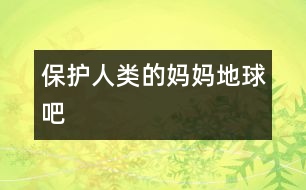 保护人类的妈妈地球吧